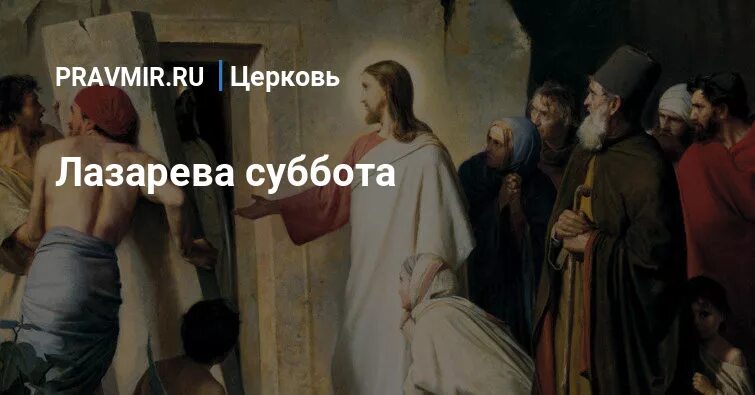 PRAVMIR.RU | Церковь

Лазарева суббота